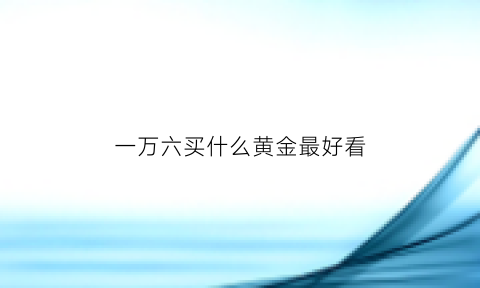 一万六买什么黄金最好看